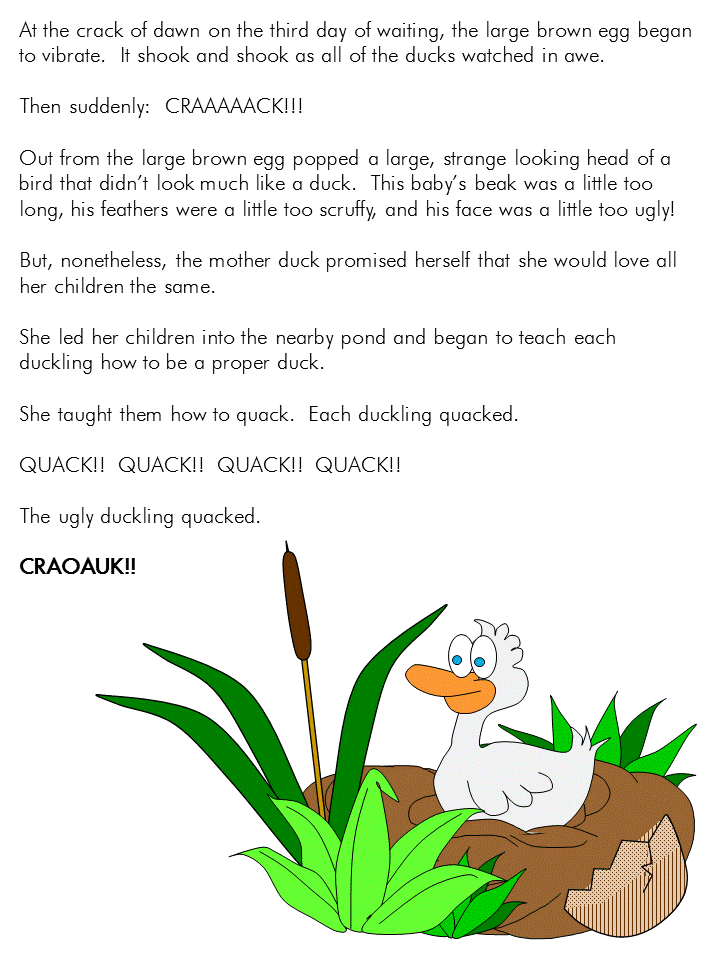 At the crack of dawn on the third day of waiting, the large brown egg began to vibrate. It shook and shook as all of the ducks watched in awe.

Then suddenly: CRAAAAACK!!!

Out from the large brown egg popped a large, strange looking head of a bird that didn't look much like a duck. This baby's beak was a little too long, his feathers were a little too scruffy, and his face was a little too ugly!

But, nonetheless, the mother duck promised herself that she would love all her children the same.

She led her children into the nearby pond and began to teach each duckling how to be a proper duck.

She taught them how to quack. Each duckling quacked.

QUACK!! QUACK!! QUACK!! QUACK!!

The ugly duckling quacked.

CRAOAUK!!